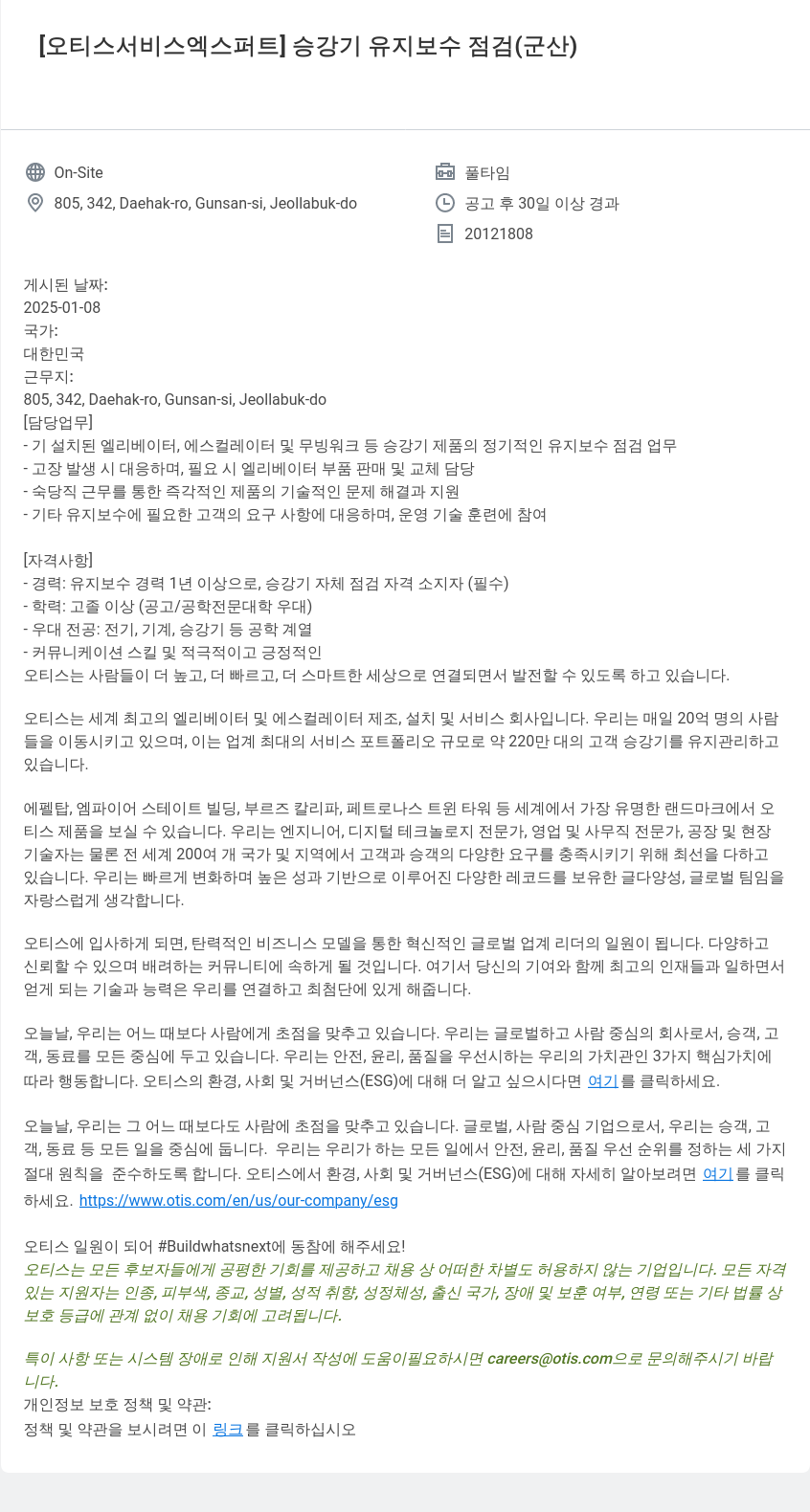 [오티스서비스엑스퍼트] 승강기 유지보수 점검(군산)

On-Site
805, 342, Daehak-ro, Gunsan-si, Jeollabuk-do

풀타임
공고 후 30일 이상 경과
20121808

게시된 날짜:
2025-01-08
국가:
대한민국
근무지:
805, 342, Daehak-ro, Gunsan-si, Jeollabuk-do
[담당업무]
- 기 설치된 엘리베이터, 에스컬레이터 및 무빙워크 등 승강기 제품의 정기적인 유지보수 점검 업무
- 고장 발생 시 대응하며, 필요 시 엘리베이터 부품 판매 및 교체 담당
- 숙당직 근무를 통한 즉각적인 제품의 기술적인 문제 해결과 지원
- 기타 유지보수에 필요한 고객의 요구 사항에 대응하며, 운영 기술 훈련에 참여

[자격사항]
- 경력: 유지보수 경력 1년 이상으로, 승강기 자체 점검 자격 소지자 (필수)
- 학력: 고졸 이상 (공고/공학전문대학 우대)
- 우대 전공: 전기, 기계, 승강기 등 공학 계열
- 커뮤니케이션 스킬 및 적극적이고 긍정적인
오티스는 사람들이 더 높고, 더 빠르고, 더 스마트한 세상으로 연결되면서 발전할 수 있도록 하고 있습니다.

오티스는 세계 최고의 엘리베이터 및 에스컬레이터 제조, 설치 및 서비스 회사입니다. 우리는 매일 20억 명의 사람들을 이동시키고 있으며, 이는 업계 최대의 서비스 포트폴리오 규모로 약 220만 대의 고객 승강기를 유지관리하고 있습니다.

에펠탑, 엠파이어 스테이트 빌딩, 부르즈 칼리파, 페트로나스 트윈 타워 등 세계에서 가장 유명한 랜드마크에서 오티스 제품을 보실 수 있습니다. 우리는 엔지니어, 디지털 테크놀로지 전문가, 영업 및 사무직 전문가, 공장 및 현장 기술자는 물론 전 세계 200여 개 국가 및 지역에서 고객과 승객의 다양한 요구를 충족시키기 위해 최선을 다하고 있습니다. 우리는 빠르게 변화하며 높은 성과 기반으로 이루어진 다양한 레코드를 보유한 글다양성, 글로벌 팀임을 자랑스럽게 생각합니다.

오티스에 입사하게 되면, 탄력적인 비즈니스 모델을 통한 혁신적인 글로벌 업계 리더의 일원이 됩니다. 다양하고 신뢰할 수 있으며 배려하는 커뮤니티에 속하게 될 것입니다. 여기서 당신의 기여와 함께 최고의 인재들과 일하면서 얻게 되는 기술과 능력은 우리를 연결하고 최첨단에 있게 해줍니다.

오늘날, 우리는 어느 때보다 사람에게 초점을 맞추고 있습니다. 우리는 글로벌하고 사람 중심의 회사로서, 승객, 고객, 동료를 모든 중심에 두고 있습니다. 우리는 안전, 윤리, 품질을 우선시하는 우리의 가치관인 3가지 핵심가치에 따라 행동합니다. 오티스의 환경, 사회 및 거버넌스(ESG)에 대해 더 알고 싶으시다면 여기를 클릭하세요.

오늘날, 우리는 그 어느 때보다도 사람에 초점을 맞추고 있습니다. 글로벌, 사람 중심 기업으로서, 우리는 승객, 고객, 동료 등 모든 일을 중심에 둡니다. 우리는 우리가 하는 모든 일에서 안전, 윤리, 품질 우선 순위를 정하는 세 가지 절대 원칙을 준수하도록 합니다. 오티스에서 환경, 사회 및 거버넌스(ESG)에 대해 자세히 알아보려면 여기를 클릭하세요. https://www.otis.com/en/us/our-company/esg

오티스 일원이 되어 #Buildwhatsnext에 동참에 해주세요!
오티스는 모든 후보자들에게 공평한 기회를 제공하고 채용 상 어떠한 차별도 허용하지 않는 기업입니다. 모든 자격 있는 지원자는 인종, 피부색, 종교, 성별, 성적 취향, 성정체성, 출신 국가, 장애 및 보훈 여부, 연령 또는 기타 법률 상 보호 등급에 관계 없이 채용 기회에 고려됩니다.

특이 사항 또는 시스템 장애로 인해 지원서 작성에 도움이필요하시면 careers@otis.com으로 문의해주시기 바랍니다.
개인정보 보호 정책 및 약관:
정책 및 약관을 보시려면 이 링크를 클릭하십시오